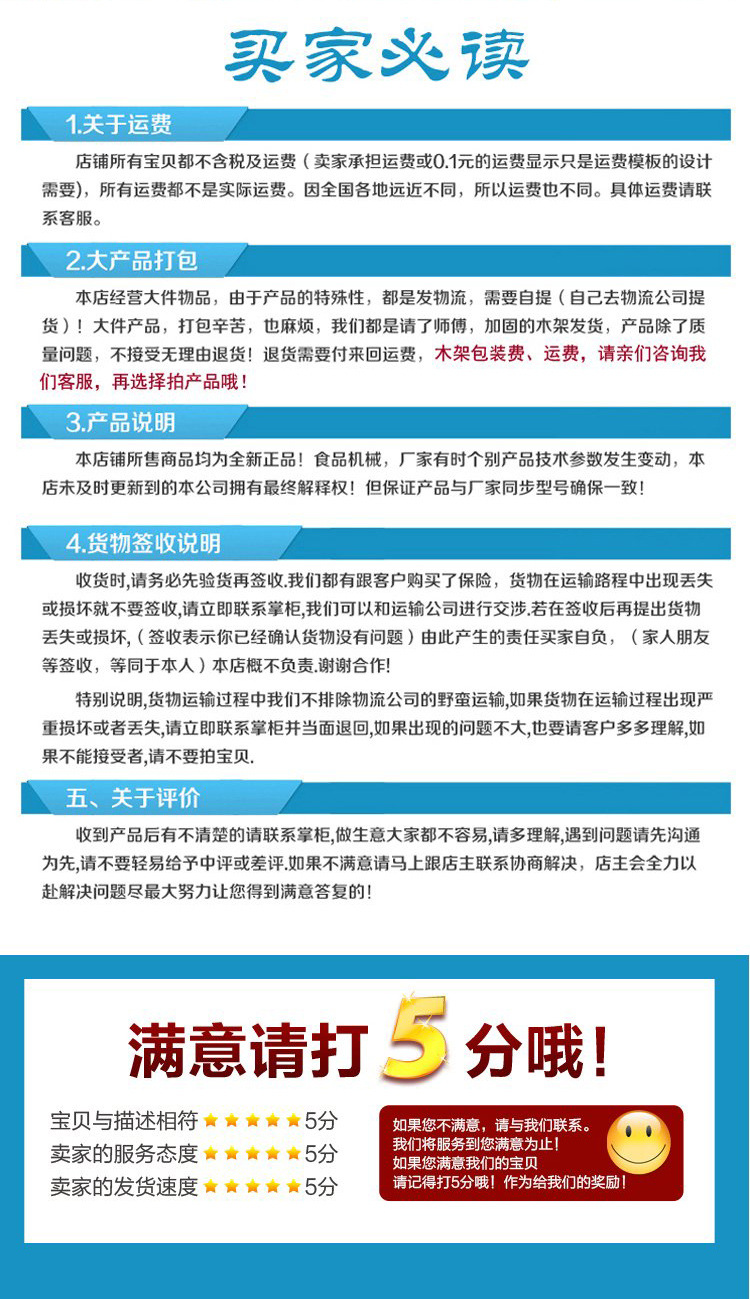 买家必读

1.关于运费

店铺所有宝贝都不含税及运费（卖家承担运费或0.1元的运费显示只是运费模板的设计需要），所有运费都不是实际运费。因全国各地远近不同，所以运费也不同。具体运费请联系客服。

2.大产品打包

本店经营大件物品，由于产品的特殊性，都是发物流，需要自提（自己去物流公司提货）！大件产品，打包辛苦，也麻烦，我们都是请了师傅，加固的木架发货，产品除了质量问题，不接受无理由退货！退货需要付来回运费，木架包装费、运费，请亲们咨询我们客服，再选择拍产品哦！

3.产品说明

本店铺所售商品均为全新正品！食品机械，厂家有时个别产品技术参数发生变动，本店未及时更新到的本公司拥有最终解释权！但保证产品与厂家同步型号确保一致！

4.货物签收说明

收货时,请务必先验货再签收.我们都有跟客户购买了保险，货物在运输路程中出现丢失或损坏就不要签收,请立即联系掌柜,我们可以和运输公司进行交涉.若在签收后再提出货物丢失或损坏,（签收表示你已经确认货物没有问题）由此产生的责任买家自负，（家人朋友等签收，等同于本人）本店概不负责.谢谢合作!

特别说明,货物运输过程中我们不排除物流公司的野蛮运输,如果货物在运输过程出现严重损坏或者丢失,请立即联系掌柜并当面退回,如果出现的问题不大,也要请客户多多理解,如果不能接受者,请不要拍宝贝.

五、关于评价

收到产品后有不清楚的请联系掌柜,做生意大家都不容易,请多理解,遇到问题请先沟通为先,请不要轻易给予中评或差评.如果不满意请马上跟店主联系协商解决，店主会全力以赴解决问题尽最大努力让您得到满意答复的！

满意请打5分哦！

宝贝与描述相符 ★★★★★ 5分
卖家的服务态度 ★★★★★ 5分
卖家的发货速度 ★★★★★ 5分

如果您不满意，请与我们联系。
我们将服务到您满意为止！
如果您满意我们的宝贝
请记得打5分哦！作为给我们的奖励！